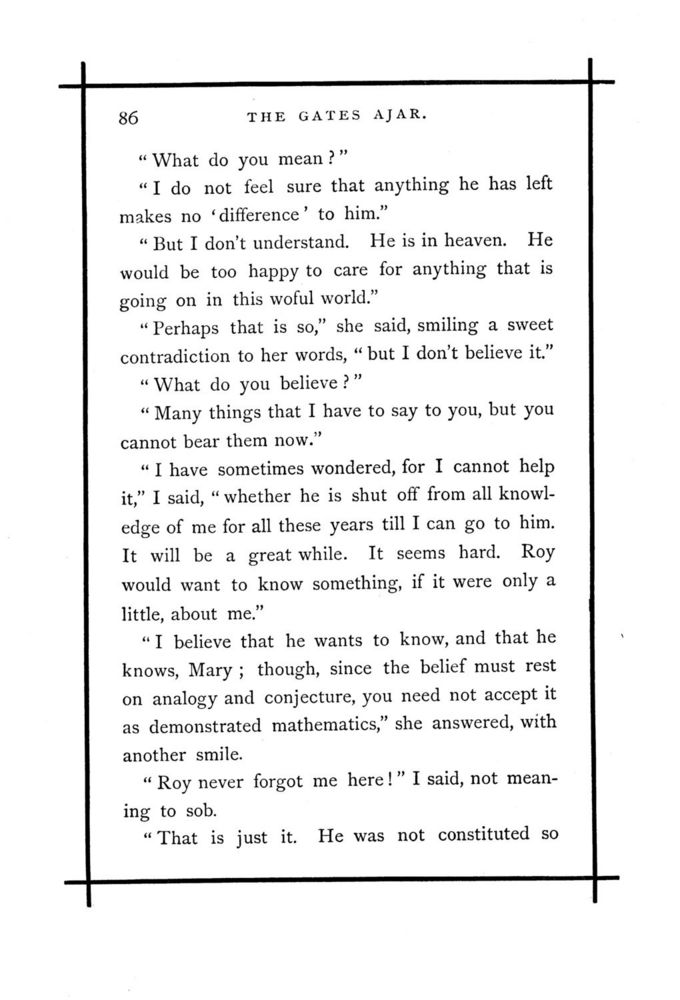 86 THE GATES AJAR.

"What do you mean?"

"I do not feel sure that anything he has left makes no 'difference' to him."

"But I don't understand. He is in heaven. He would be too happy to care for anything that is going on in this woful world."

"Perhaps that is so," she said, smiling a sweet contradiction to her words, "but I don't believe it."

"What do you believe?"

"Many things that I have to say to you, but you cannot bear them now."

"I have sometimes wondered, for I cannot help it," I said, "whether he is shut off from all knowledge of me for all these years till I can go to him. It will be a great while. It seems hard. Roy would want to know something, if it were only a little, about me."

"I believe that he wants to know, and that he knows, Mary; though, since the belief must rest on analogy and conjecture, you need not accept it as demonstrated mathematics," she answered, with another smile.

"Roy never forgot me here!" I said, not meaning to sob.

"That is just it. He was not constituted so